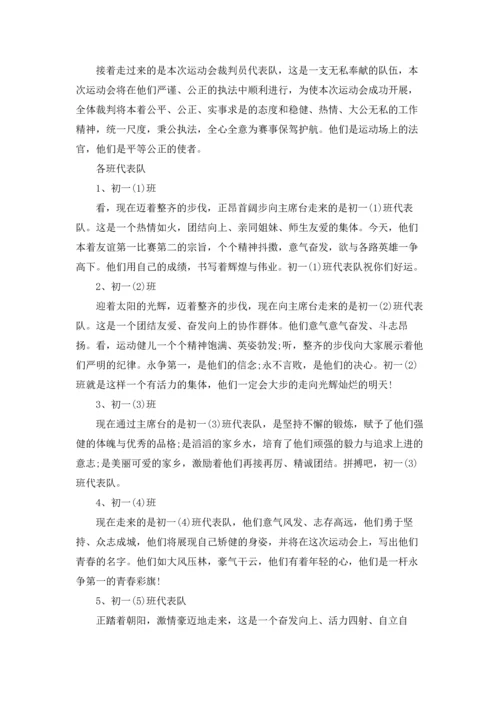 接着走过来的是本次运动会裁判员代表队，这是一支无私奉献的队伍，本次运动会将在他们严谨、公正的执法中顺利进行，为使本次运动会成功开展，全体裁判将本着公平、公正、实事求是的态度和稳健、热情、大公无私的工作精神，统一尺度，秉公执法，全心全意为赛事保驾护航。他们是运动场上的法官，他们是平等公正的使者。

各班代表队

1、初一(1)班

看，现在迈着整齐的步伐，正昂首阔步向主席台走来的是初一(1)班代表队。这是一个热情如火，团结向上、亲同姐妹、师生友爱的集体。今天，他们本着友谊第一比赛第二的宗旨，个个精神抖擞，意气奋发，欲与各路英雄一争高下。他们用自己的成绩，书写着辉煌与伟业。初一(1)班代表队祝你们好运。

2、初一(2)班

迎着太阳的光辉，迈着整齐的步伐，现在向主席台走来的是初一(2)班代表队。这是一个团结友爱、奋发向上的协作群体。他们意气意气奋发、斗志昂扬。看，运动健儿一个个精神饱满、英姿勃发;听，整齐的步伐向大家展示着他们严明的纪律。永争第一，是他们的信念;永不言败，是他们的决心。初一(2)班就是这样一个有活力的集体，他们一定会大步的走向光辉灿烂的明天!

3、初一(3)班

现在通过主席台的是初一(3)班代表队，是坚持不懈的锻炼，赋予了他们强健的体魄与优秀的品格;是滔滔的家乡水，培育了他们顽强的毅力与追求上进的意志;是美丽可爱的家乡，激励着他们再接再厉、精诚团结。拼搏吧，初一(3)班代表队。

4、初一(4)班

现在走来的是初一(4)班代表队，他们意气风发、志存高远，他们勇于坚持、众志成城，他们将展现自己矫健的身姿，并将在这次运动会上，写出他们青春的名字。他们如大风压林，豪气干云，他们有着年轻的心，他们是一杆永争第一的青春彩旗!

5、初一(5)班代表队

正踏着朝阳，激情豪迈地走来，这是一个奋发向上、活力四射、自立自